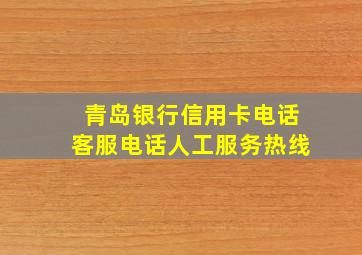 青岛银行信用卡电话
客服电话人工服务热线